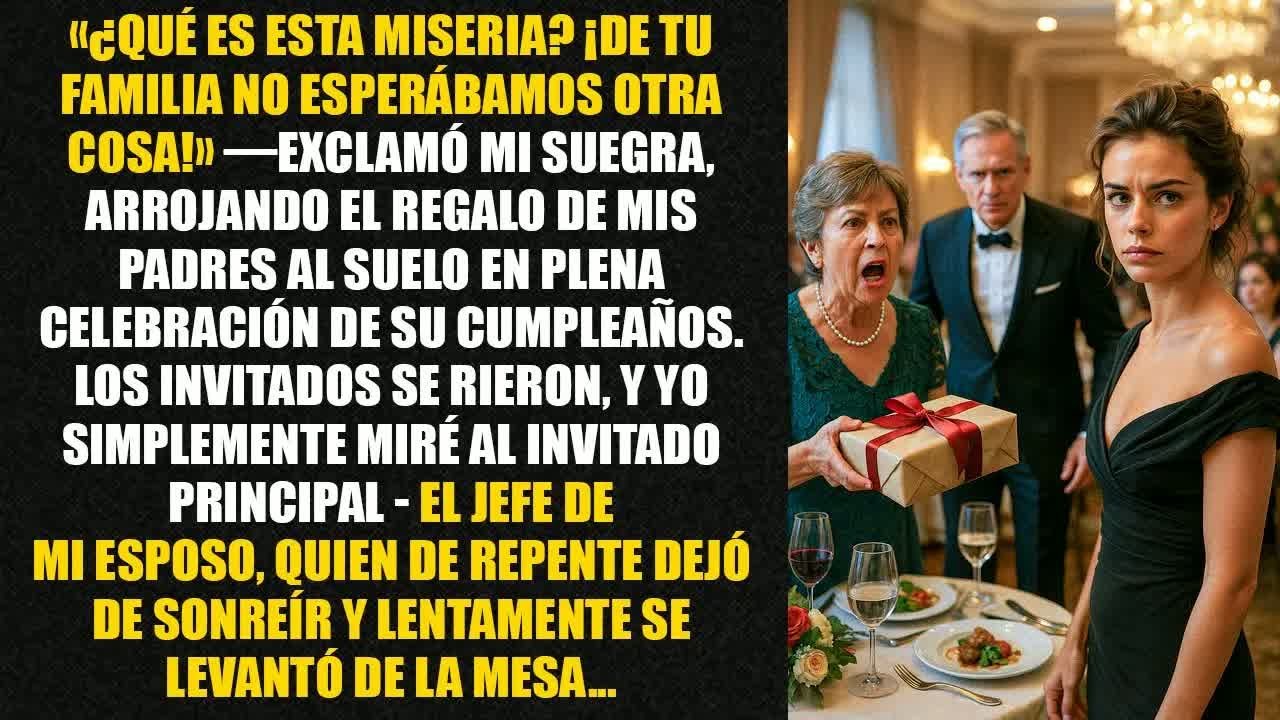 «¿QUÉ ES ESTA MISERIA? ¡DE TU FAMILIA NO ESPERÁBAMOS OTRA COSA!» —EXCLAMÓ MI SUEGRA, ARROJANDO EL REGALO DE MIS PADRES AL SUELO EN PLENA CELEBRACIÓN DE SU CUMPLEAÑOS. LOS INVITADOS SE RIERON, Y YO SIMPLEMENTE MIRÉ AL INVITADO PRINCIPAL - EL JEFE DE MI ESPOSO, QUIEN DE REPENTE DEJÓ DE SONREÍR Y LENTAMENTE SE LEVANTÓ DE LA MESA...